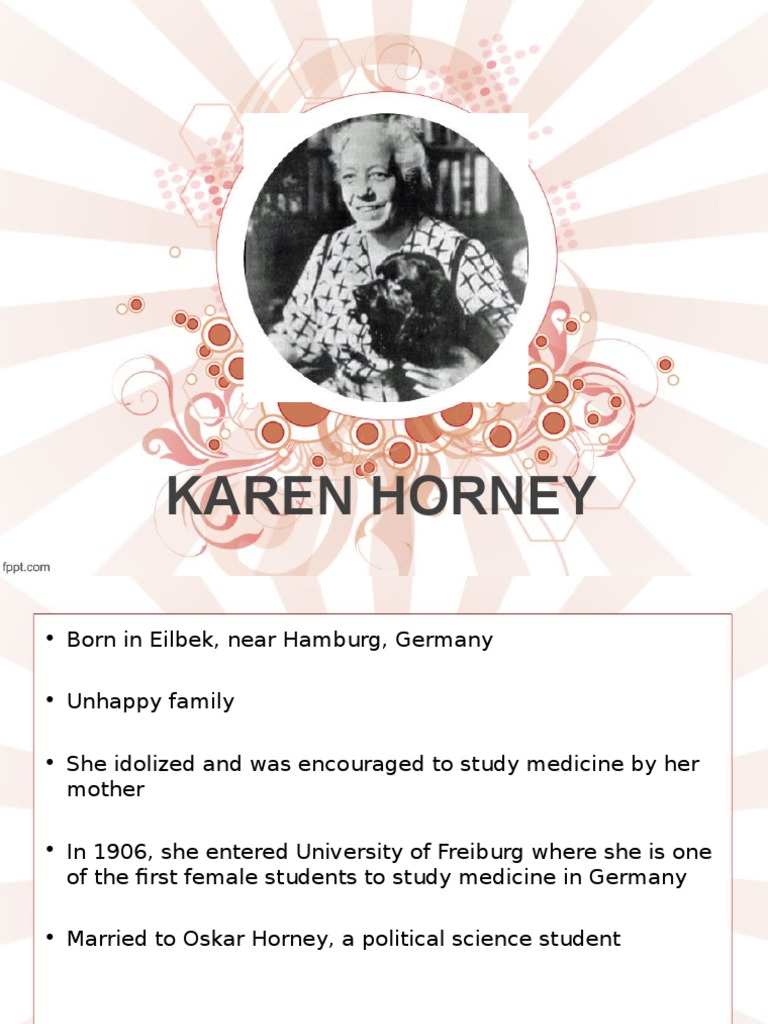 KAREN HORNEY

fppt.com

• Born in Eilbek, near Hamburg, Germany

• Unhappy family

• She idolized and was encouraged to study medicine by her mother

• In 1906, she entered University of Freiburg where she is one of the first female students to study medicine in Germany

• Married to Oskar Horney, a political science student